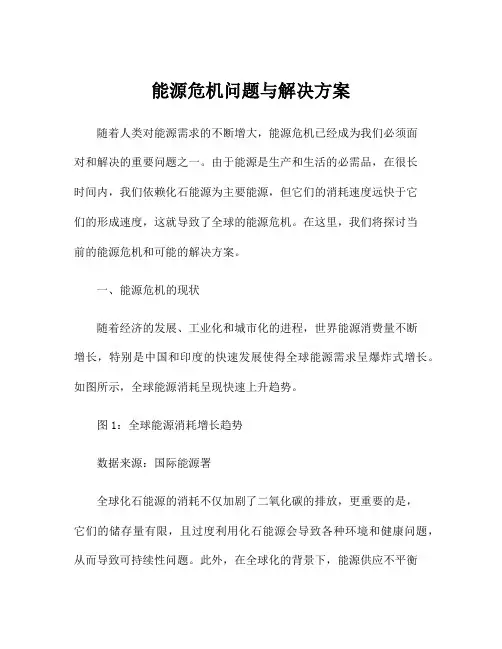 能源危机问题与解决方案

随着人类对能源需求的不断增大，能源危机已经成为我们必须面对和解决的重要问题之一。由于能源是生产和生活的必需品，在很长时间内，我们依赖化石能源为主要能源，但它们的消耗速度远快于它们的形成速度，这就导致了全球的能源危机。在这里，我们将探讨当前的能源危机和可能的解决方案。

一、能源危机的现状

随着经济的发展、工业化和城市化的进程，世界能源消费量不断增长，特别是中国和印度的快速发展使得全球能源需求呈爆炸式增长。如图所示，全球能源消耗呈现快速上升趋势。

图 1：全球能源消耗增长趋势

数据来源：国际能源署

全球化石能源的消耗不仅加剧了二氧化碳的排放，更重要的是，它们的储存量有限，且过度利用化石能源会导致各种环境和健康问题，从而导致可持续性问题。此外，在全球化的背景下，能源供应不平衡